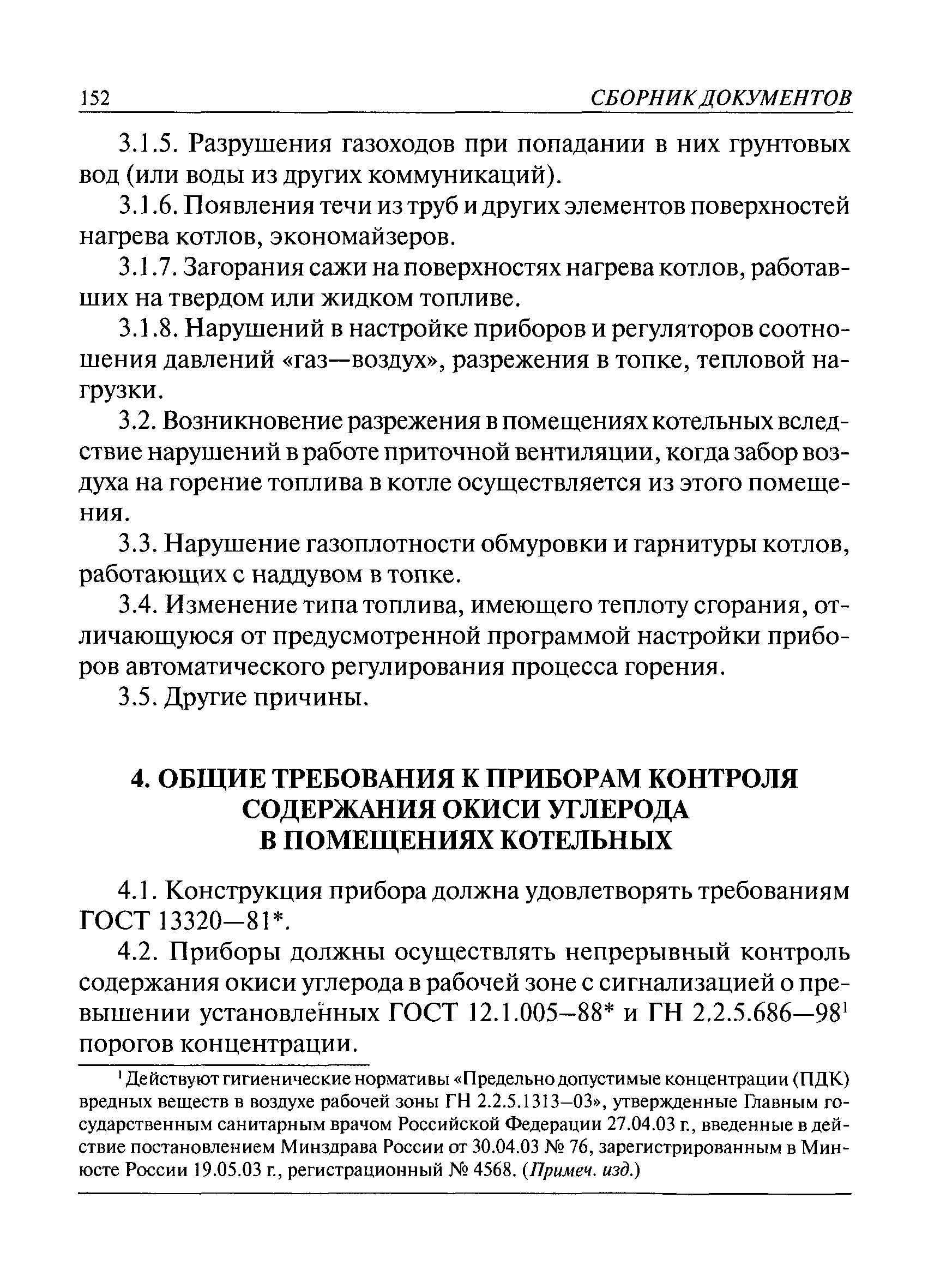 152 СБОРНИК ДОКУМЕНТОВ

3.1.5. Разрушения газоходов при попадании в них грунтовых вод (или воды из других коммуникаций).

3.1.6. Появления течи из труб и других элементов поверхностей нагрева котлов, экономайзеров.

3.1.7. Загорания сажи на поверхностях нагрева котлов, работавших на твердом или жидком топливе.

3.1.8. Нарушений в настройке приборов и регуляторов соотношения давлений «газ—воздух», разрежения в топке, тепловой нагрузки.

3.2. Возникновение разрежения в помещениях котельных вследствие нарушений в работе приточной вентиляции, когда забор воздуха на горение топлива в котле осуществляется из этого помещения.

3.3. Нарушение газоплотности обмуровки и гарнитуры котлов, работающих с наддувом в топке.

3.4. Изменение типа топлива, имеющего теплоту сгорания, отличающуюся от предусмотренной программой настройки приборов автоматического регулирования процесса горения.

3.5. Другие причины.

4. ОБЩИЕ ТРЕБОВАНИЯ К ПРИБОРАМ КОНТРОЛЯ СОДЕРЖАНИЯ ОКИСИ УГЛЕРОДА В ПОМЕЩЕНИЯХ КОТЕЛЬНЫХ

4.1. Конструкция прибора должна удовлетворять требованиям ГОСТ 13320—81*.

4.2. Приборы должны осуществлять непрерывный контроль содержания окиси углерода в рабочей зоне с сигнализацией о превышении установленных ГОСТ 12.1.005–88* и ГН 2.2.5.686—98$^1$ порогов концентрации.

$^1$ Действуют гигиенические нормативы «Предельно допустимые концентрации (ПДК) вредных веществ в воздухе рабочей зоны ГН 2.2.5.1313–03», утвержденные Главным государственным санитарным врачом Российской Федерации 27.04.03 г., введенные в действие постановлением Минздрава России от 30.04.03 № 76, зарегистрированным в Минюсте России 19.05.03 г., регистрационный № 4568. (Примеч. изд.)